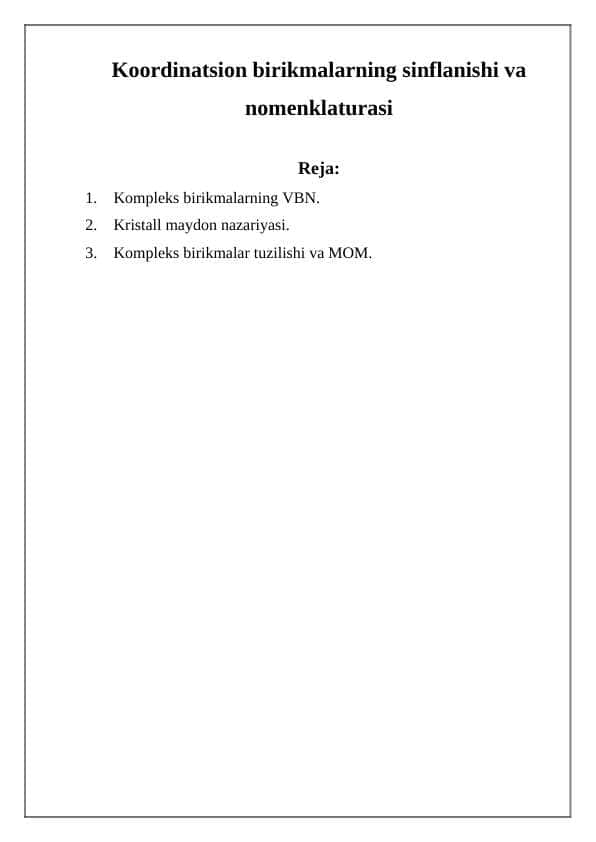 Koordinatsion birikmalarning sinflanishi va nomenklaturasi

Reja:

1. Kompleks birikmalarning VBN.
2. Kristall maydon nazariyasi.
3. Kompleks birikmalar tuzilishi va MOM.